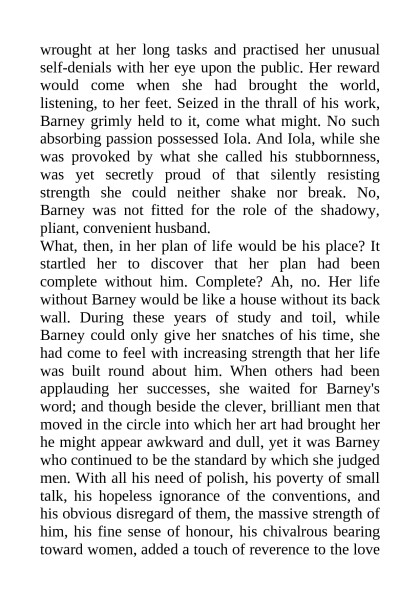 wrought at her long tasks and practised her unusual self-denials with her eye upon the public. Her reward would come when she had brought the world, listening, to her feet. Seized in the thrall of his work, Barney grimly held to it, come what might. No such absorbing passion possessed Iola. And Iola, while she was provoked by what she called his stubbornness, was yet secretly proud of that silently resisting strength she could neither shake nor break. No, Barney was not fitted for the role of the shadowy, pliant, convenient husband.
What, then, in her plan of life would be his place? It startled her to discover that her plan had been complete without him. Complete? Ah, no. Her life without Barney would be like a house without its back wall. During these years of study and toil, while Barney could only give her snatches of his time, she had come to feel with increasing strength that her life was built round about him. When others had been applauding her successes, she waited for Barney's word; and though beside the clever, brilliant men that moved in the circle into which her art had brought her he might appear awkward and dull, yet it was Barney who continued to be the standard by which she judged men. With all his need of polish, his poverty of small talk, his hopeless ignorance of the conventions, and his obvious disregard of them, the massive strength of him, his fine sense of honour, his chivalrous bearing toward women, added a touch of reverence to the love